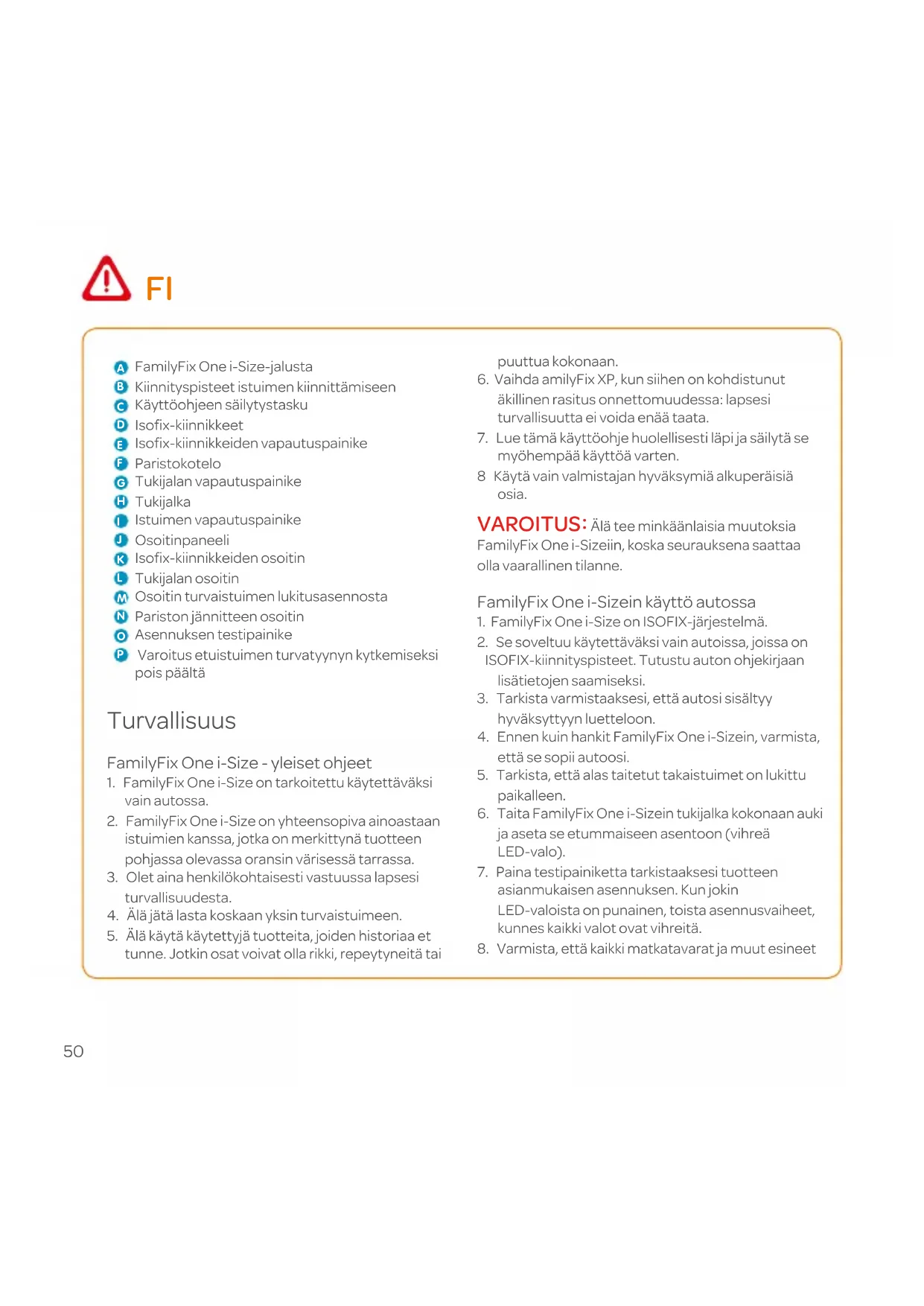 FI

A FamilyFix One i-Size-jalusta
B Kiinnityspisteet istuimen kiinnittämiseen
C Käyttöohjeen säilytystasku
D Isofix-kiinnikkeet
E Isofix-kiinnikkeiden vapautuspainike
F Paristokotelo
G Tukijalan vapautuspainike
H Tukijalka
I Istuimen vapautuspainike
J Osoitinpaneeli
K Isofix-kiinnikkeiden osoitin
L Tukijalan osoitin
M Osoitin turvaistuimen lukitusasennosta
N Pariston jännitteen osoitin
O Asennuksen testipainike
P Varoitus etuistuimen turvatyynyn kytkemiseksi pois päältä

Turvallisuus

FamilyFix One i-Size - yleiset ohjeet
1. FamilyFix One i-Size on tarkoitettu käytettäväksi vain autossa.
2. FamilyFix One i-Size on yhteensopiva ainoastaan istuimien kanssa, jotka on merkittynä tuotteen pohjassa olevassa oransin värisessä tarrassa.
3. Olet aina henkilökohtaisesti vastuussa lapsesi turvallisuudesta.
4. Älä jätä lasta koskaan yksin turvaistuimeen.
5. Älä käytä käytettyjä tuotteita, joiden historiaa et tunne. Jotkin osat voivat olla rikki, repeytyneitä tai puuttua kokonaan.
6. Vaihda amilyFix XP, kun siihen on kohdistunut äkillinen rasitus onnettomuudessa: lapsesi turvallisuutta ei voida enää taata.
7. Lue tämä käyttöohje huolellisesti läpi ja säilytä se myöhempää käyttöä varten.
8 Käytä vain valmistajan hyväksymiä alkuperäisiä osia.

VAROITUS: Älä tee minkäänlaisia muutoksia FamilyFix One i-Sizeiin, koska seurauksena saattaa olla vaarallinen tilanne.

FamilyFix One i-Sizein käyttö autossa
1. FamilyFix One i-Size on ISOFIX-järjestelmä.
2. Se soveltuu käytettäväksi vain autoissa, joissa on ISOFIX-kiinnityspisteet. Tutustu auton ohjekirjaan lisätietojen saamiseksi.
3. Tarkista varmistaaksesi, että autosi sisältyy hyväksyttyyn luetteloon.
4. Ennen kuin hankit FamilyFix One i-Sizein, varmista, että se sopii autoosi.
5. Tarkista, että alas taitetut takaistuimet on lukittu paikalleen.
6. Taita FamilyFix One i-Sizein tukijalka kokonaan auki ja aseta se etummaiseen asentoon (vihreä LED-valo).
7. Paina testipainiketta tarkistaaksesi tuotteen asianmukaisen asennuksen. Kun jokin LED-valoista on punainen, toista asennusvaiheet, kunnes kaikki valot ovat vihreitä.
8. Varmista, että kaikki matkatavarat ja muut esineet

50